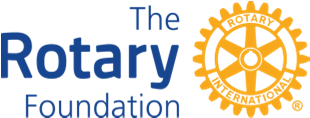 The
Rotary
Foundation

ROTARY
INTERNATIONAL
®